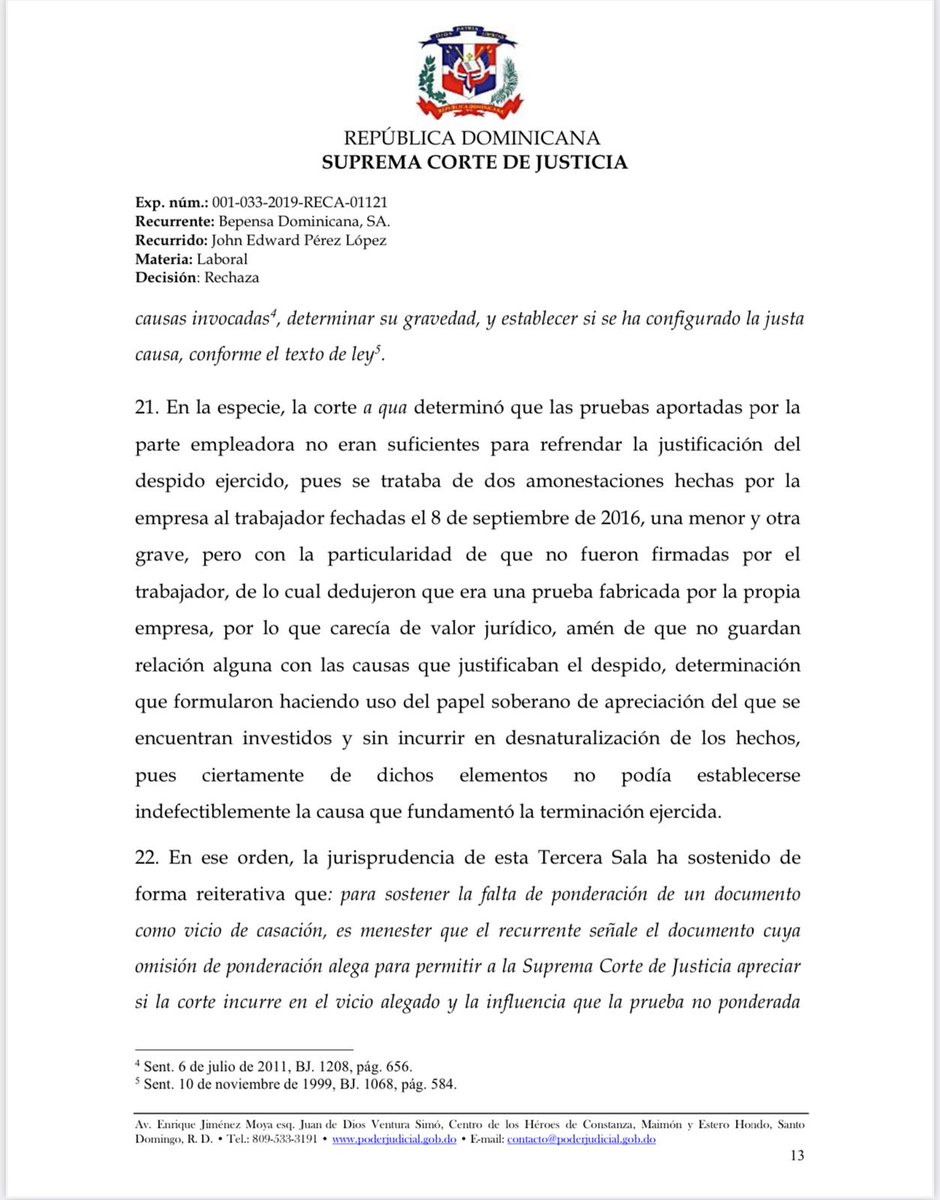 REPÚBLICA DOMINICANA
SUPREMA CORTE DE JUSTICIA

Exp. núm.: 001-033-2019-RECA-01121
Recurrente: Bepensa Dominicana, SA.
Recurrido: John Edward Pérez López
Materia: Laboral
Decisión: Rechaza

causas invocadas$^4$, determinar su gravedad, y establecer si se ha configurado la justa causa, conforme el texto de ley$^5$.

21. En la especie, la corte a qua determinó que las pruebas aportadas por la parte empleadora no eran suficientes para refrendar la justificación del despido ejercido, pues se trataba de dos amonestaciones hechas por la empresa al trabajador fechadas el 8 de septiembre de 2016, una menor y otra grave, pero con la particularidad de que no fueron firmadas por el trabajador, de lo cual dedujeron que era una prueba fabricada por la propia empresa, por lo que carecía de valor jurídico, amén de que no guardan relación alguna con las causas que justificaban el despido, determinación que formularon haciendo uso del papel soberano de apreciación del que se encuentran investidos y sin incurrir en desnaturalización de los hechos, pues ciertamente de dichos elementos no podía establecerse indefectiblemente la causa que fundamentó la terminación ejercida.

22. En ese orden, la jurisprudencia de esta Tercera Sala ha sostenido de forma reiterativa que: para sostener la falta de ponderación de un documento como vicio de casación, es menester que el recurrente señale el documento cuya omisión de ponderación alega para permitir a la Suprema Corte de Justicia apreciar si la corte incurre en el vicio alegado y la influencia que la prueba no ponderada

$^4$ Sent. 6 de julio de 2011, BJ. 1208, pág. 656.
$^5$ Sent. 10 de noviembre de 1999, BJ. 1068, pág. 584.

Av. Enrique Jiménez Moya esq. Juan de Dios Ventura Simó, Centro de los Héroes de Constanza, Maimón y Estero Hondo, Santo Domingo, R. D. • Tel.: 809-533-3191 • www.poderjudicial.gob.do • E-mail: contacto@poderjudicial.gob.do
13